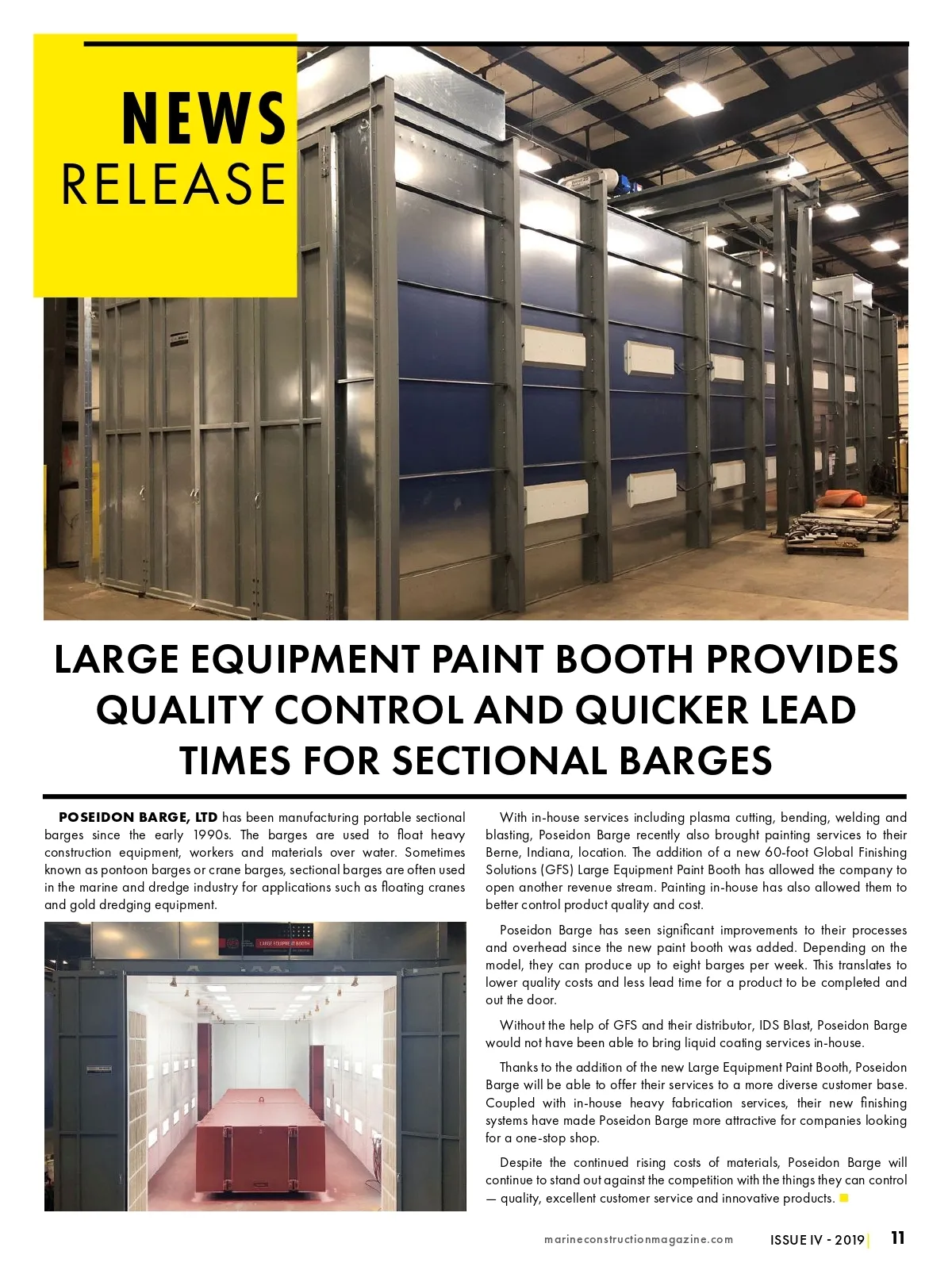 NEWS
RELEASE

LARGE EQUIPMENT PAINT BOOTH PROVIDES QUALITY CONTROL AND QUICKER LEAD TIMES FOR SECTIONAL BARGES

POSEIDON BARGE, LTD has been manufacturing portable sectional barges since the early 1990s. The barges are used to float heavy construction equipment, workers and materials over water. Sometimes known as pontoon barges or crane barges, sectional barges are often used in the marine and dredge industry for applications such as floating cranes and gold dredging equipment.

LARGE EQUIPMENT BOOTH

With in-house services including plasma cutting, bending, welding and blasting, Poseidon Barge recently also brought painting services to their Berne, Indiana, location. The addition of a new 60-foot Global Finishing Solutions (GFS) Large Equipment Paint Booth has allowed the company to open another revenue stream. Painting in-house has also allowed them to better control product quality and cost.

Poseidon Barge has seen significant improvements to their processes and overhead since the new paint booth was added. Depending on the model, they can produce up to eight barges per week. This translates to lower quality costs and less lead time for a product to be completed and out the door.

Without the help of GFS and their distributor, IDS Blast, Poseidon Barge would not have been able to bring liquid coating services in-house.

Thanks to the addition of the new Large Equipment Paint Booth, Poseidon Barge will be able to offer their services to a more diverse customer base. Coupled with in-house heavy fabrication services, their new finishing systems have made Poseidon Barge more attractive for companies looking for a one-stop shop.

Despite the continued rising costs of materials, Poseidon Barge will continue to stand out against the competition with the things they can control — quality, excellent customer service and innovative products.

marineconstructionmagazine.com ISSUE IV - 2019 11